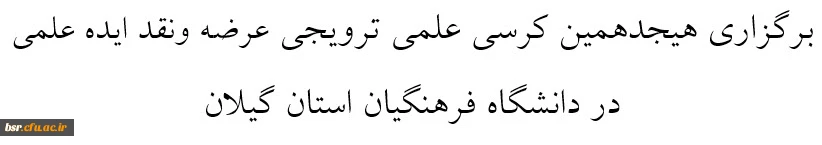 برگزاری هیجدهمین کرسی علمی ترویجی عرضه ونقد ایده علمی در دانشگاه فرهنگیان استان گیلان

bsr.cfu.ac.ir